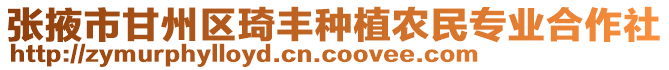 张掖市甘州区琦丰种植农民专业合作社
http://zymurphylloyd.cn.coovee.com